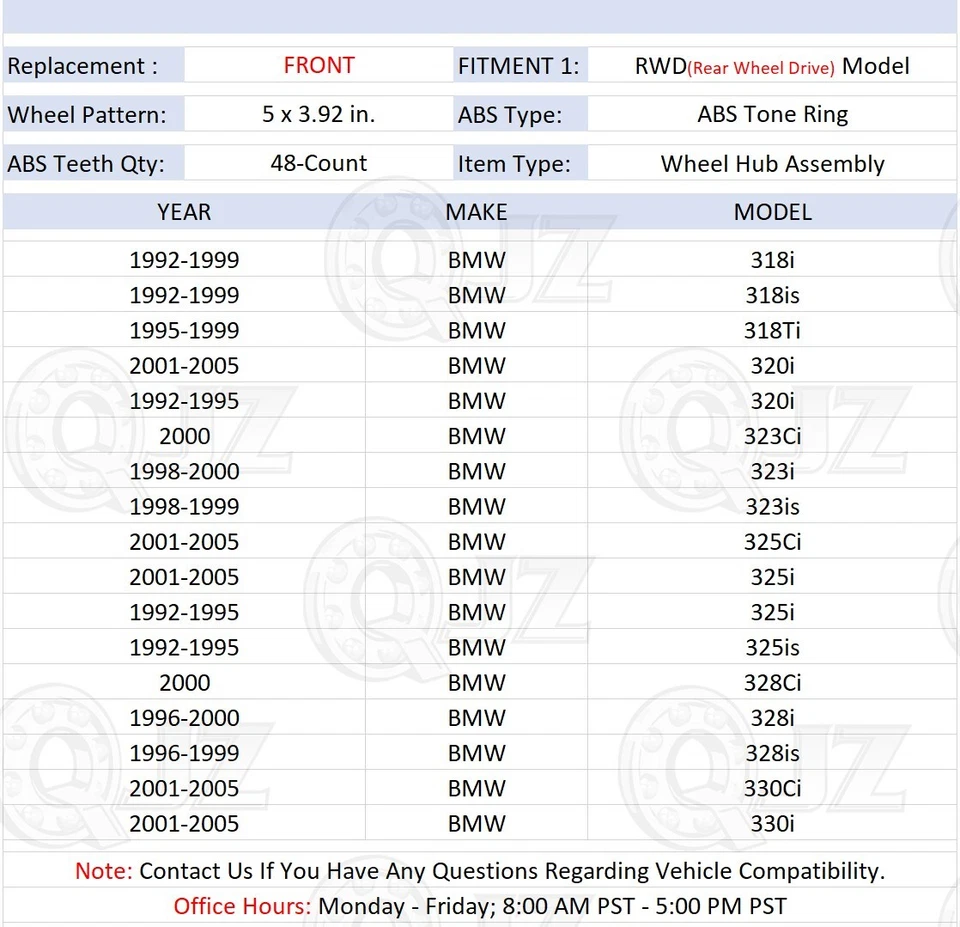 | Replacement : | FRONT | FITMENT 1: | RWD(Rear Wheel Drive) Model |
|---|---|---|---|
| Wheel Pattern: | 5 x 3.92 in. | ABS Type: | ABS Tone Ring |
| ABS Teeth Qty: | 48-Count | Item Type: | Wheel Hub Assembly |

| YEAR | MAKE | MODEL |
|---|---|---|
| 1992-1999 | BMW | 318i |
| 1992-1999 | BMW | 318is |
| 1995-1999 | BMW | 318Ti |
| 2001-2005 | BMW | 320i |
| 1992-1995 | BMW | 320i |
| 2000 | BMW | 323Ci |
| 1998-2000 | BMW | 323i |
| 1998-1999 | BMW | 323is |
| 2001-2005 | BMW | 325Ci |
| 2001-2005 | BMW | 325i |
| 1992-1995 | BMW | 325i |
| 1992-1995 | BMW | 325is |
| 2000 | BMW | 328Ci |
| 1996-2000 | BMW | 328i |
| 1996-1999 | BMW | 328is |
| 2001-2005 | BMW | 330Ci |
| 2001-2005 | BMW | 330i |

Note: Contact Us If You Have Any Questions Regarding Vehicle Compatibility.

Office Hours: Monday - Friday; 8:00 AM PST - 5:00 PM PST